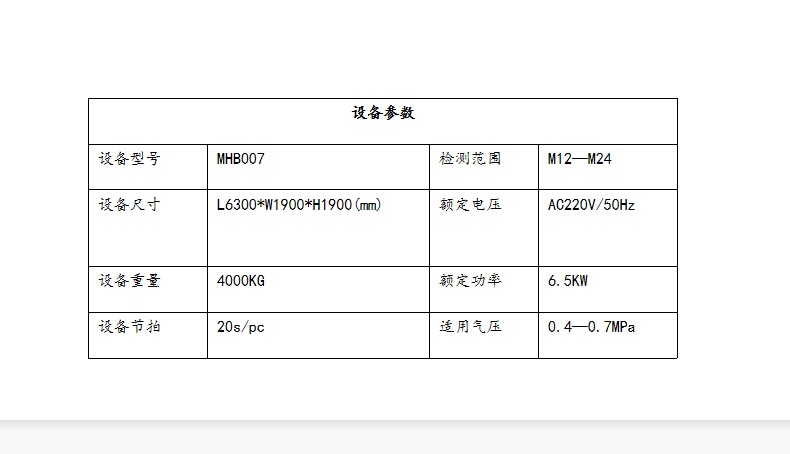 | 设备参数 | | | |
|---|---|---|---|
| 设备型号 | MHB007 | 检测范围 | M12—M24 |
| 设备尺寸 | L6300*W1900*H1900(mm) | 额定电压 | AC220V/50Hz |
| 设备重量 | 4000KG | 额定功率 | 6.5KW |
| 设备节拍 | 20s/pc | 适用气压 | 0.4—0.7MPa |